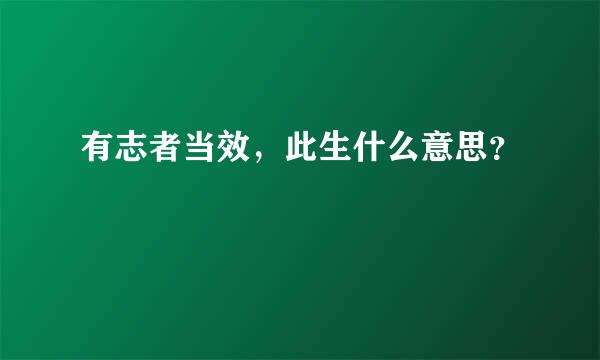 有志者当效，此生什么意思？